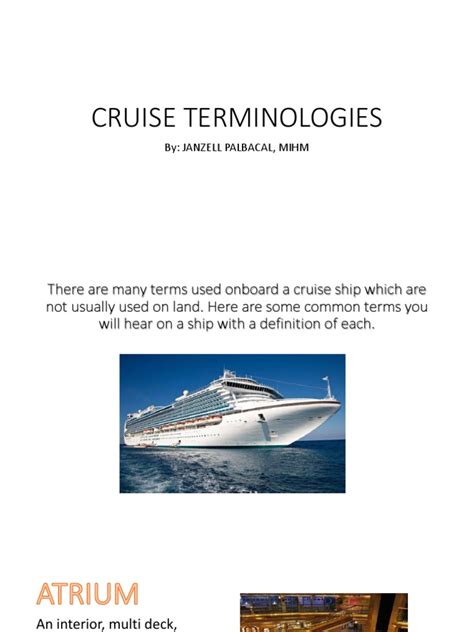 CRUISE TERMINOLOGIES

By: JANZELL PALBACAL, MIHM

There are many terms used onboard a cruise ship which are not usually used on land. Here are some common terms you will hear on a ship with a definition of each.

ATRIUM

An interior, multi deck,